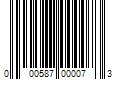 0 00587 00007 3